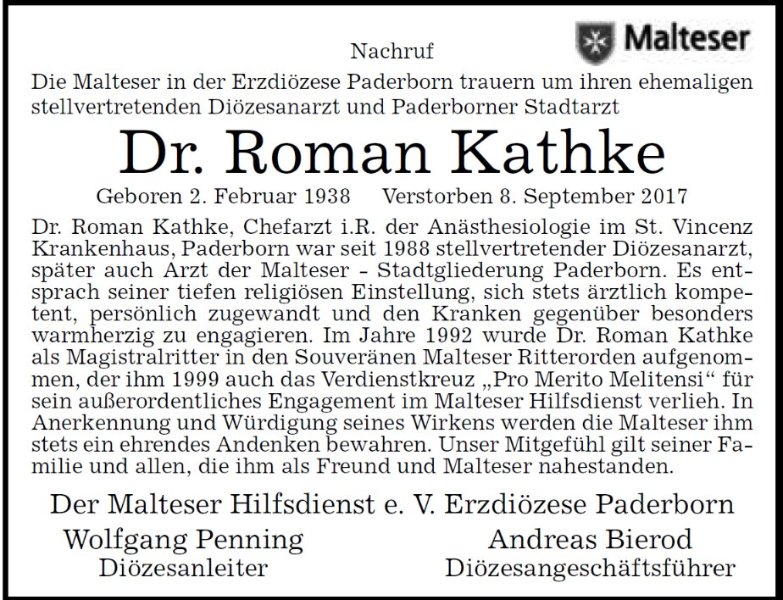 Malteser

Nachruf

Die Malteser in der Erzdiözese Paderborn trauern um ihren ehemaligen stellvertretenden Diözesanarzt und Paderborner Stadtarzt

Dr. Roman Kathke

Geboren 2. Februar 1938 Verstorben 8. September 2017

Dr. Roman Kathke, Chefarzt i.R. der Anästhesiologie im St. Vincenz Krankenhaus, Paderborn war seit 1988 stellvertretender Diözesanarzt, später auch Arzt der Malteser - Stadtgliederung Paderborn. Es entsprach seiner tiefen religiösen Einstellung, sich stets ärztlich kompetent, persönlich zugewandt und den Kranken gegenüber besonders warmherzig zu engagieren. Im Jahre 1992 wurde Dr. Roman Kathke als Magistralritter in den Souveränen Malteser Ritterorden aufgenommen, der ihm 1999 auch das Verdienstkreuz „Pro Merito Melitensi“ für sein außerordentliches Engagement im Malteser Hilfsdienst verlieh. In Anerkennung und Würdigung seines Wirkens werden die Malteser ihm stets ein ehrendes Andenken bewahren. Unser Mitgefühl gilt seiner Familie und allen, die ihm als Freund und Malteser nahestanden.

Der Malteser Hilfsdienst e. V. Erzdiözese Paderborn

Wolfgang Penning
Diözesanleiter

Andreas Bierod
Diözesangeschäftsführer